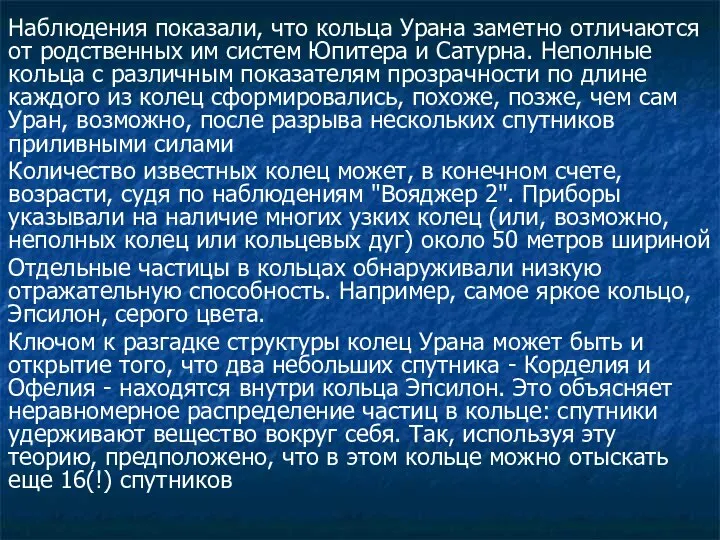 Наблюдения показали, что кольца Урана заметно отличаются от родственных им систем Юпитера и Сатурна. Неполные кольца с различным показателям прозрачности по длине каждого из колец сформировались, похоже, позже, чем сам Уран, возможно, после разрыва нескольких спутников приливными силами

Количество известных колец может, в конечном счете, возрасти, судя по наблюдениям "Вояджер 2". Приборы указывали на наличие многих узких колец (или, возможно, неполных колец или кольцевых дуг) около 50 метров шириной

Отдельные частицы в кольцах обнаруживали низкую отражательную способность. Например, самое яркое кольцо, Эпсилон, серого цвета.

Ключом к разгадке структуры колец Урана может быть и открытие того, что два небольших спутника - Корделия и Офелия - находятся внутри кольца Эпсилон. Это объясняет неравномерное распределение частиц в кольце: спутники удерживают вещество вокруг себя. Так, используя эту теорию, предположено, что в этом кольце можно отыскать еще 16(!) спутников